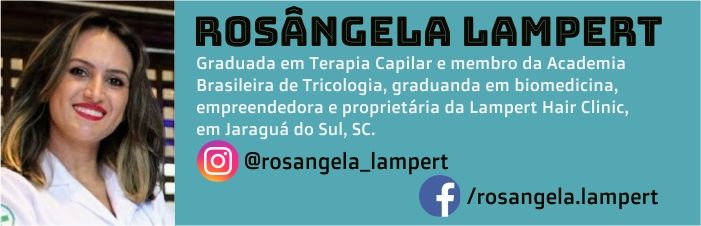 ROSÂNGELA LAMPERT

Graduada em Terapia Capilar e membro da Academia Brasileira de Tricologia, graduanda em biomedicina, empreendedora e proprietária da Lampert Hair Clinic, em Jaraguá do Sul, SC.

@rosangela_lampert

/rosangela.lampert